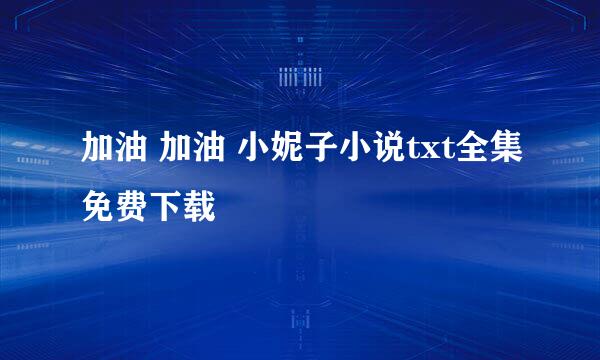 加油 加油 小妮子小说txt全集免费下载